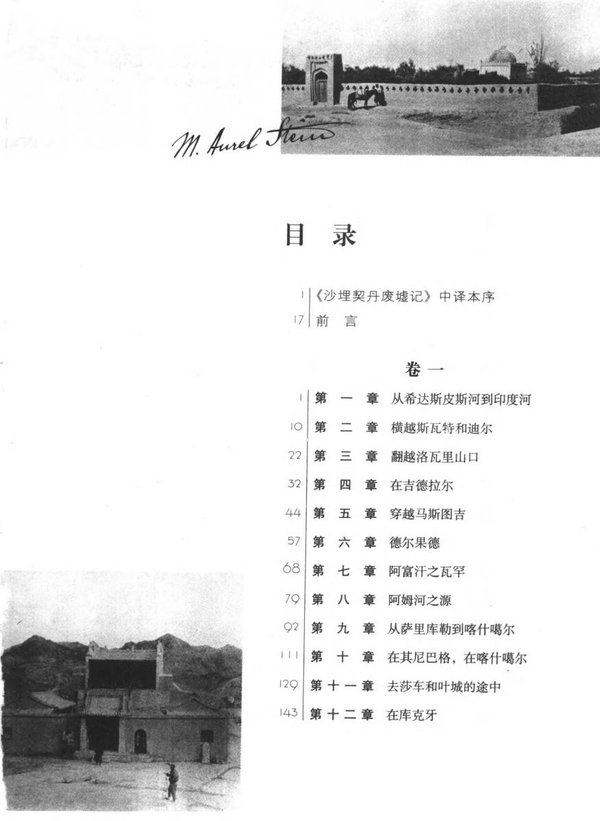 M. Aurel Stein

目 录

1 《沙埋契丹废墟记》中译本序
17 前 言

卷一

1 第 一 章 从希达斯皮斯河到印度河
10 第 二 章 横越斯瓦特和迪尔
22 第 三 章 翻越洛瓦里山口
32 第 四 章 在吉德拉尔
44 第 五 章 穿越马斯图吉
57 第 六 章 德尔果德
68 第 七 章 阿富汗之瓦罕
79 第 八 章 阿姆河之源
92 第 九 章 从萨里库勒到喀什噶尔
111 第 十 章 在其尼巴格，在喀什噶尔
129 第十一章 去莎车和叶城的途中
143 第十二章 在库克牙